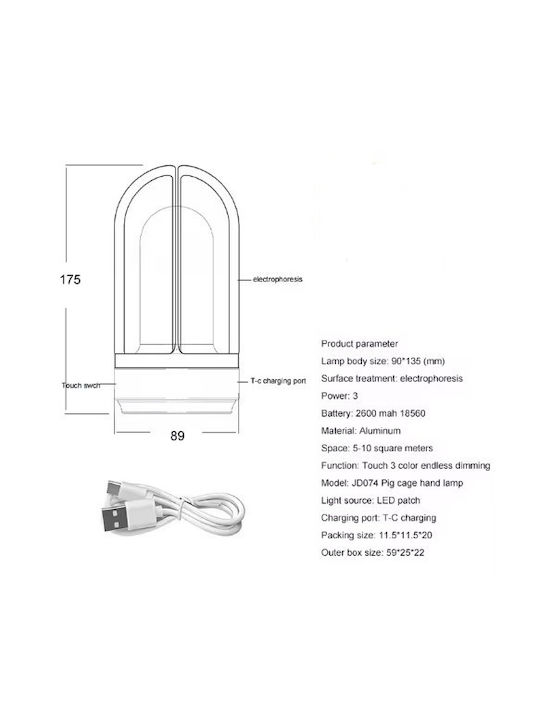 175

electrophoresis

Touch swch

T-c charging port

89

Product parameter

Lamp body size: 90*135 (mm)

Surface treatment: electrophoresis

Power: 3

Battery: 2600 mah 18560

Material: Aluminum

Space: 5-10 square meters

Function: Touch 3 color endless dimming

Model: JD074 Pig cage hand lamp

Light source: LED patch

Charging port: T-C charging

Packing size: 11.5*11.5*20

Outer box size: 59*25*22